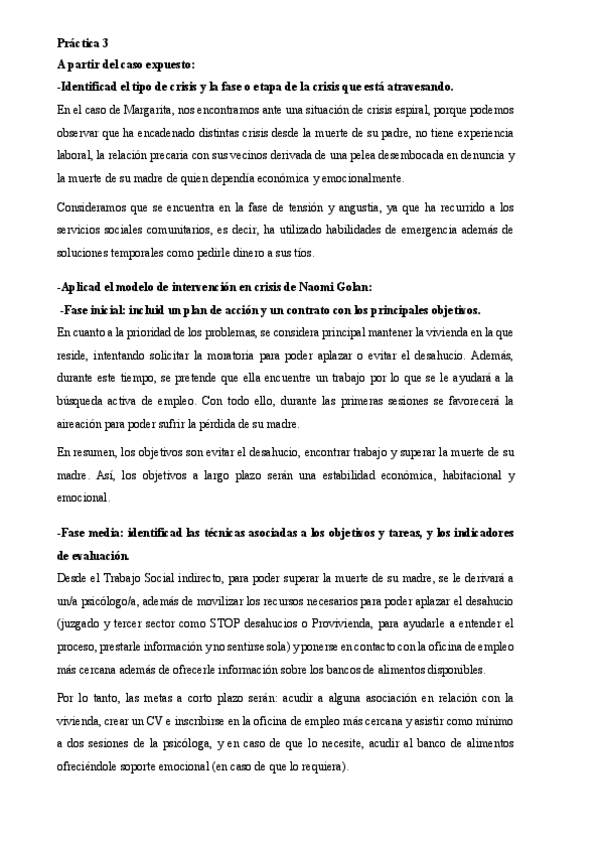 Práctica 3

A partir del caso expuesto:

-Identificad el tipo de crisis y la fase o etapa de la crisis que está atravesando.

En el caso de Margarita, nos encontramos ante una situación de crisis espiral, porque podemos observar que ha encadenado distintas crisis desde la muerte de su padre, no tiene experiencia laboral, la relación precaria con sus vecinos derivada de una pelea desembocada en denuncia y la muerte de su madre de quien dependía económica y emocionalmente.

Consideramos que se encuentra en la fase de tensión y angustia, ya que ha recurrido a los servicios sociales comunitarios, es decir, ha utilizado habilidades de emergencia además de soluciones temporales como pedirle dinero a sus tíos.

-Aplicad el modelo de intervención en crisis de Naomi Golan:

-Fase inicial: incluid un plan de acción y un contrato con los principales objetivos.

En cuanto a la prioridad de los problemas, se considera principal mantener la vivienda en la que reside, intentando solicitar la moratoria para poder aplazar o evitar el desahucio. Además, durante este tiempo, se pretende que ella encuentre un trabajo por lo que se le ayudará a la búsqueda activa de empleo. Con todo ello, durante las primeras sesiones se favorecerá la aireación para poder sufrir la pérdida de su madre.

En resumen, los objetivos son evitar el desahucio, encontrar trabajo y superar la muerte de su madre. Así, los objetivos a largo plazo serán una estabilidad económica, habitacional y emocional.

-Fase media: identificad las técnicas asociadas a los objetivos y tareas, y los indicadores de evaluación.

Desde el Trabajo Social indirecto, para poder superar la muerte de su madre, se le derivará a un/a psicólogo/a, además de movilizar los recursos necesarios para poder aplazar el desahucio (juzgado y tercer sector como STOP desahucios o Provivienda, para ayudarle a entender el proceso, prestarle información y no sentirse sola) y ponerse en contacto con la oficina de empleo más cercana además de ofrecerle información sobre los bancos de alimentos disponibles.

Por lo tanto, las metas a corto plazo serán: acudir a alguna asociación en relación con la vivienda, crear un CV e inscribirse en la oficina de empleo más cercana y asistir como mínimo a dos sesiones de la psicóloga, y en caso de que lo necesite, acudir al banco de alimentos ofreciéndole soporte emocional (en caso de que lo requiera).